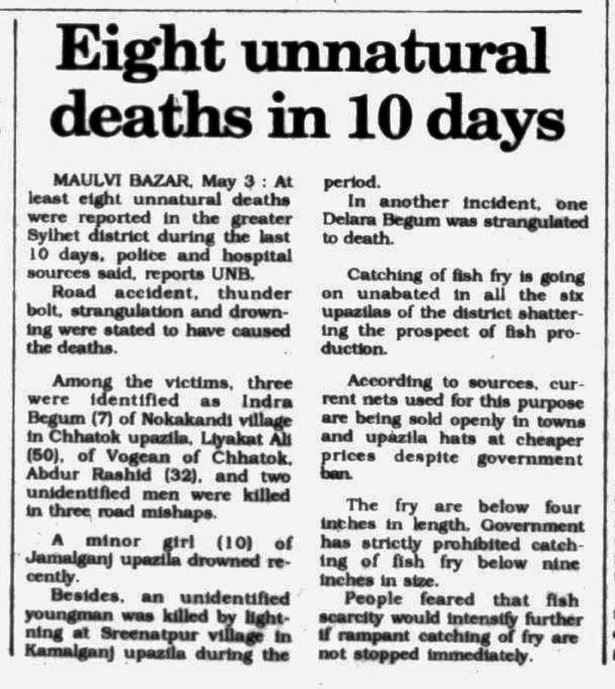 Eight unnatural deaths in 10 days

MAULVI BAZAR, May 3 : At least eight unnatural deaths were reported in the greater Sylhet district during the last 10 days, police and hospital sources said, reports UNB.

Road accident, thunder bolt, strangulation and drowning were stated to have caused the deaths.

Among the victims, three were identified as Indra Begum (7) of Nokakandi village in Chhatok upazila, Liyakat Ali (50), of Vogean of Chhatok, Abdur Rashid (32), and two unidentified men were killed in three road mishaps.

A minor girl (10) of Jamalganj upazila drowned recently.

Besides, an unidentified youngman was killed by lightning at Sreenatpur village in Kamalganj upazila during the period.

In another incident, one Delara Begum was strangulated to death.

Catching of fish fry is going on unabated in all the six upazilas of the district shattering the prospect of fish production.

According to sources, current nets used for this purpose are being sold openly in towns and upazila hats at cheaper prices despite government ban.

The fry are below four inches in length. Government has strictly prohibited catching of fish fry below nine inches in size.

People feared that fish scarcity would intensify further if rampant catching of fry are not stopped immediately.